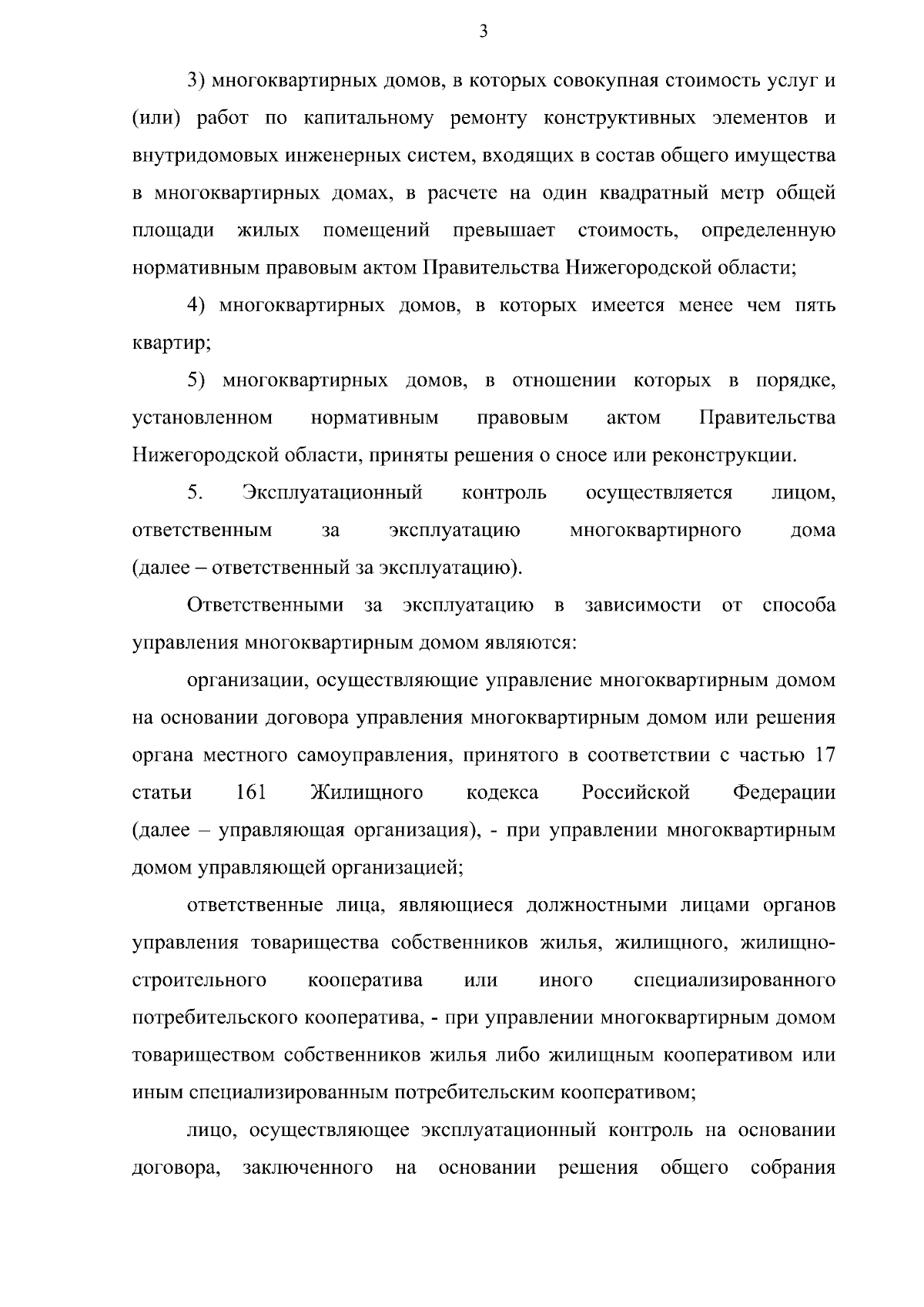 3

3) многоквартирных домов, в которых совокупная стоимость услуг и (или) работ по капитальному ремонту конструктивных элементов и внутридомовых инженерных систем, входящих в состав общего имущества в многоквартирных домах, в расчете на один квадратный метр общей площади жилых помещений превышает стоимость, определенную нормативным правовым актом Правительства Нижегородской области;

4) многоквартирных домов, в которых имеется менее чем пять квартир;

5) многоквартирных домов, в отношении которых в порядке, установленном нормативным правовым актом Правительства Нижегородской области, приняты решения о сносе или реконструкции.

5. Эксплуатационный контроль осуществляется лицом, ответственным за эксплуатацию многоквартирного дома (далее – ответственный за эксплуатацию).

Ответственными за эксплуатацию в зависимости от способа управления многоквартирным домом являются:

организации, осуществляющие управление многоквартирным домом на основании договора управления многоквартирным домом или решения органа местного самоуправления, принятого в соответствии с частью 17 статьи 161 Жилищного кодекса Российской Федерации (далее – управляющая организация), - при управлении многоквартирным домом управляющей организацией;

ответственные лица, являющиеся должностными лицами органов управления товарищества собственников жилья, жилищного, жилищно-строительного кооператива или иного специализированного потребительского кооператива, - при управлении многоквартирным домом товариществом собственников жилья либо жилищным кооперативом или иным специализированным потребительским кооперативом;

лицо, осуществляющее эксплуатационный контроль на основании договора, заключенного на основании решения общего собрания